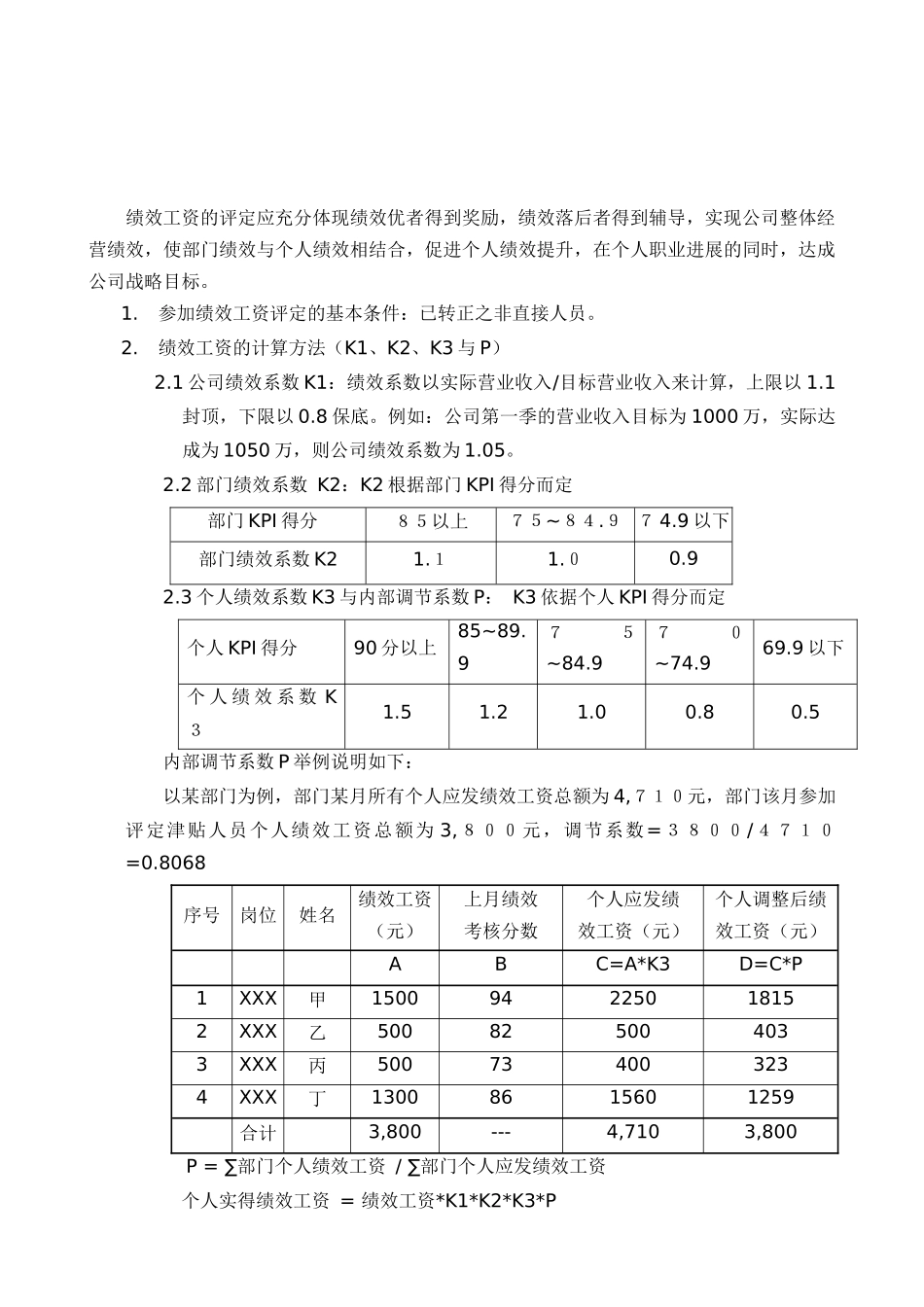 绩效工资的评定应充分体现绩效优者得到奖励，绩效落后者得到辅导，实现公司整体经营绩效，使部门绩效与个人绩效相结合，促进个人绩效提升，在个人职业进展的同时，达成公司战略目标。

1. 参加绩效工资评定的基本条件：已转正之非直接人员。

2. 绩效工资的计算方法（K1、K2、K3 与 P）

2.1 公司绩效系数 K1：绩效系数以实际营业收入/目标营业收入来计算，上限以 1.1 封顶，下限以 0.8 保底。例如：公司第一季的营业收入目标为 1000 万，实际达成为 1050 万，则公司绩效系数为 1.05。

2.2 部门绩效系数 K2：K2 根据部门 KPI 得分而定

| 部门 KPI 得分 | ８５以上 | ７５～８４.９ | ７4.9 以下 |
|---|---|---|---|
| 部门绩效系数 K2 | 1.１ | 1.０ | 0.9 |

2.3 个人绩效系数 K3 与内部调节系数 P： K3 依据个人 KPI 得分而定

| 个人 KPI 得分 | 90 分以上 | 85~89.9 | ７５~84.9 | ７０~74.9 | 69.9 以下 |
|---|---|---|---|---|---|
| 个人绩效系数 K３ | 1.5 | 1.2 | 1.0 | 0.8 | 0.5 |

内部调节系数 P 举例说明如下：

以某部门为例，部门某月所有个人应发绩效工资总额为 4,７１０元，部门该月参加评定津贴人员个人绩效工资总额为 3,８００元，调节系数＝３８００/４７１０＝0.8068

| 序号 | 岗位 | 姓名 | 绩效工资（元） | 上月绩效考核分数 | 个人应发绩效工资（元） | 个人调整后绩效工资（元） |
|---|---|---|---|---|---|---|
| | | | A | B | C=A*K3 | D=C*P |
| 1 | XXX | 甲 | 1500 | 94 | 2250 | 1815 |
| 2 | XXX | 乙 | 500 | 82 | 500 | 403 |
| 3 | XXX | 丙 | 500 | 73 | 400 | 323 |
| 4 | XXX | 丁 | 1300 | 86 | 1560 | 1259 |
| | 合计 | | 3,800 | --- | 4,710 | 3,800 |

P = ∑部门个人绩效工资 / ∑部门个人应发绩效工资

个人实得绩效工资 = 绩效工资*K1*K2*K3*P